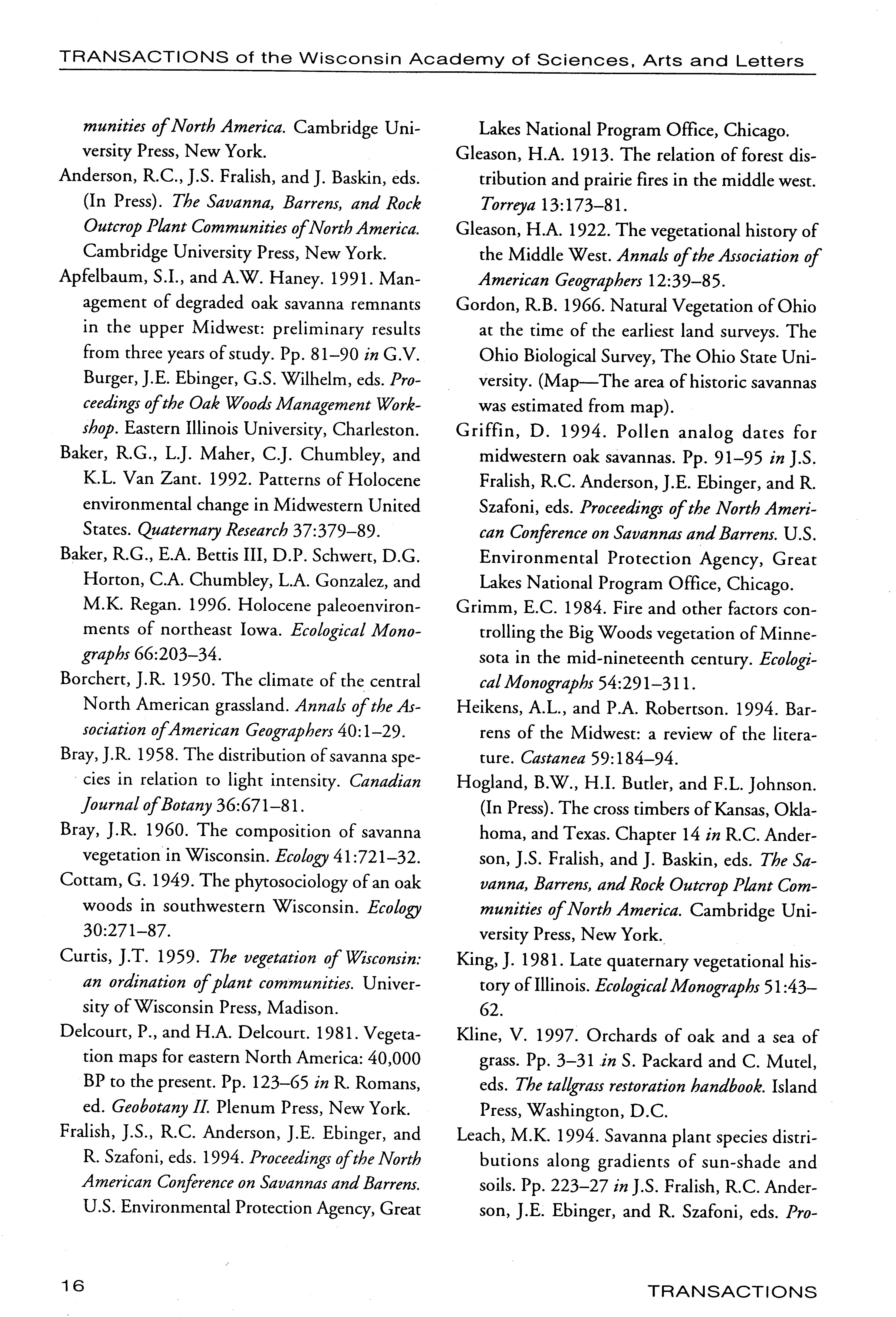 TRANSACTIONS of the Wisconsin Academy of Sciences, Arts and Letters

munities of North America. Cambridge University Press, New York.

Anderson, R.C., J.S. Fralish, and J. Baskin, eds. (In Press). The Savanna, Barrens, and Rock Outcrop Plant Communities of North America. Cambridge University Press, New York.

Apfelbaum, S.I., and A.W. Haney. 1991. Management of degraded oak savanna remnants in the upper Midwest: preliminary results from three years of study. Pp. 81–90 in G.V. Burger, J.E. Ebinger, G.S. Wilhelm, eds. Proceedings of the Oak Woods Management Workshop. Eastern Illinois University, Charleston.

Baker, R.G., L.J. Maher, C.J. Chumbley, and K.L. Van Zant. 1992. Patterns of Holocene environmental change in Midwestern United States. Quaternary Research 37:379–89.

Baker, R.G., E.A. Bettis III, D.P. Schwert, D.G. Horton, C.A. Chumbley, L.A. Gonzalez, and M.K. Regan. 1996. Holocene paleoenvironments of northeast Iowa. Ecological Monographs 66:203–34.

Borchert, J.R. 1950. The climate of the central North American grassland. Annals of the Association of American Geographers 40:1–29.

Bray, J.R. 1958. The distribution of savanna species in relation to light intensity. Canadian Journal of Botany 36:671–81.

Bray, J.R. 1960. The composition of savanna vegetation in Wisconsin. Ecology 41:721–32.

Cottam, G. 1949. The phytosociology of an oak woods in southwestern Wisconsin. Ecology 30:271–87.

Curtis, J.T. 1959. The vegetation of Wisconsin: an ordination of plant communities. University of Wisconsin Press, Madison.

Delcourt, P., and H.A. Delcourt. 1981. Vegetation maps for eastern North America: 40,000 BP to the present. Pp. 123–65 in R. Romans, ed. Geobotany II. Plenum Press, New York.

Fralish, J.S., R.C. Anderson, J.E. Ebinger, and R. Szafoni, eds. 1994. Proceedings of the North American Conference on Savannas and Barrens. U.S. Environmental Protection Agency, Great Lakes National Program Office, Chicago.

Gleason, H.A. 1913. The relation of forest distribution and prairie fires in the middle west. Torreya 13:173–81.

Gleason, H.A. 1922. The vegetational history of the Middle West. Annals of the Association of American Geographers 12:39–85.

Gordon, R.B. 1966. Natural Vegetation of Ohio at the time of the earliest land surveys. The Ohio Biological Survey, The Ohio State University. (Map—The area of historic savannas was estimated from map).

Griffin, D. 1994. Pollen analog dates for midwestern oak savannas. Pp. 91–95 in J.S. Fralish, R.C. Anderson, J.E. Ebinger, and R. Szafoni, eds. Proceedings of the North American Conference on Savannas and Barrens. U.S. Environmental Protection Agency, Great Lakes National Program Office, Chicago.

Grimm, E.C. 1984. Fire and other factors controlling the Big Woods vegetation of Minnesota in the mid-nineteenth century. Ecological Monographs 54:291–311.

Heikens, A.L., and P.A. Robertson. 1994. Barrens of the Midwest: a review of the literature. Castanea 59:184–94.

Hogland, B.W., H.I. Butler, and F.L. Johnson. (In Press). The cross timbers of Kansas, Oklahoma, and Texas. Chapter 14 in R.C. Anderson, J.S. Fralish, and J. Baskin, eds. The Savanna, Barrens, and Rock Outcrop Plant Communities of North America. Cambridge University Press, New York.

King, J. 1981. Late quaternary vegetational history of Illinois. Ecological Monographs 51:43–62.

Kline, V. 1997. Orchards of oak and a sea of grass. Pp. 3–31 in S. Packard and C. Mutel, eds. The tallgrass restoration handbook. Island Press, Washington, D.C.

Leach, M.K. 1994. Savanna plant species distributions along gradients of sun-shade and soils. Pp. 223–27 in J.S. Fralish, R.C. Anderson, J.E. Ebinger, and R. Szafoni, eds. Pro-

16

TRANSACTIONS